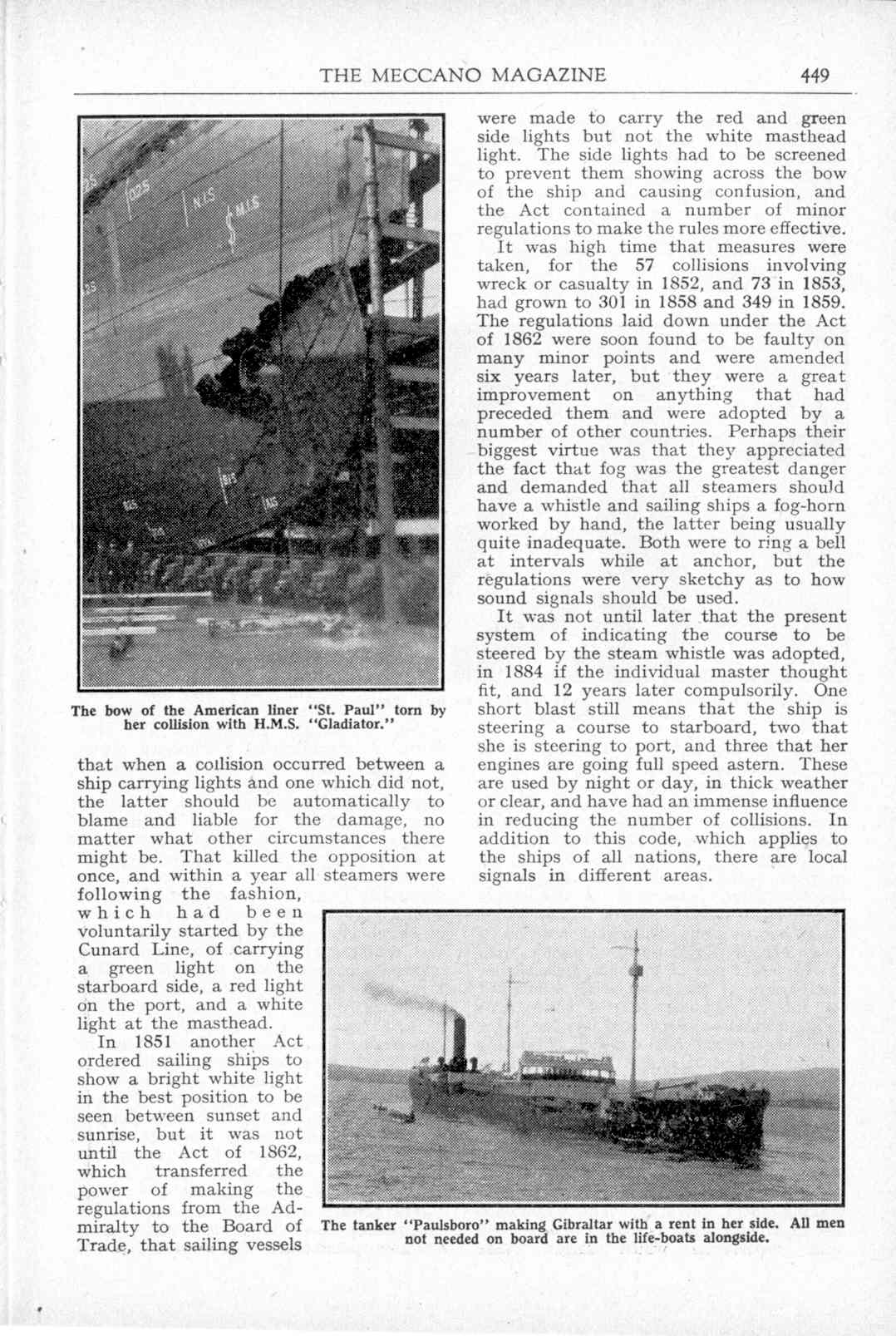 THE MECCANO MAGAZINE 449

The bow of the American liner "St. Paul" torn by her collision with H.M.S. "Gladiator."

that when a collision occurred between a ship carrying lights and one which did not, the latter should be automatically to blame and liable for the damage, no matter what other circumstances there might be. That killed the opposition at once, and within a year all steamers were following the fashion, which had been voluntarily started by the Cunard Line, of carrying a green light on the starboard side, a red light on the port, and a white light at the masthead.

In 1851 another Act ordered sailing ships to show a bright white light in the best position to be seen between sunset and sunrise, but it was not until the Act of 1862, which transferred the power of making the regulations from the Admiralty to the Board of Trade, that sailing vessels were made to carry the red and green side lights but not the white masthead light. The side lights had to be screened to prevent them showing across the bow of the ship and causing confusion, and the Act contained a number of minor regulations to make the rules more effective.

It was high time that measures were taken, for the 57 collisions involving wreck or casualty in 1852, and 73 in 1853, had grown to 301 in 1858 and 349 in 1859. The regulations laid down under the Act of 1862 were soon found to be faulty on many minor points and were amended six years later, but they were a great improvement on anything that had preceded them and were adopted by a number of other countries. Perhaps their biggest virtue was that they appreciated the fact that fog was the greatest danger and demanded that all steamers should have a whistle and sailing ships a fog-horn worked by hand, the latter being usually quite inadequate. Both were to ring a bell at intervals while at anchor, but the regulations were very sketchy as to how sound signals should be used.

It was not until later that the present system of indicating the course to be steered by the steam whistle was adopted, in 1884 if the individual master thought fit, and 12 years later compulsorily. One short blast still means that the ship is steering a course to starboard, two that she is steering to port, and three that her engines are going full speed astern. These are used by night or day, in thick weather or clear, and have had an immense influence in reducing the number of collisions. In addition to this code, which applies to the ships of all nations, there are local signals in different areas.

The tanker "Paulsboro" making Gibraltar with a rent in her side. All men not needed on board are in the life-boats alongside.